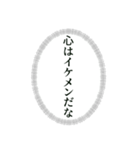 心はイケメンだな